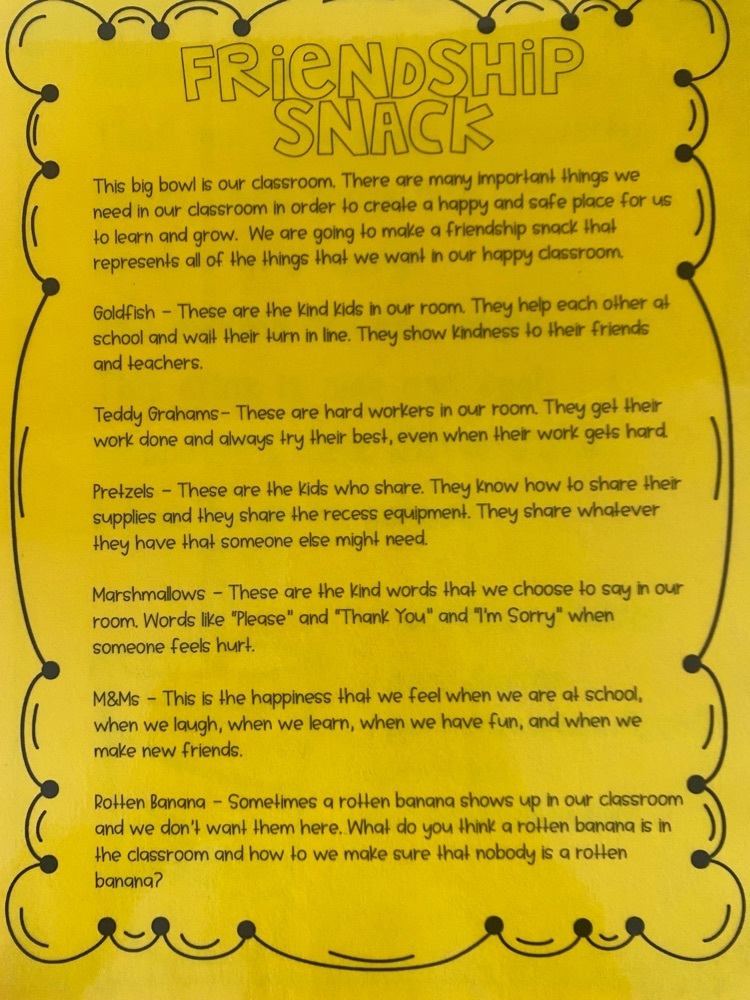 FRIENDSHIP SNACK

This big bowl is our classroom. There are many important things we need in our classroom in order to create a happy and safe place for us to learn and grow. We are going to make a friendship snack that represents all of the things that we want in our happy classroom.

Goldfish - These are the kind kids in our room. They help each other at school and wait their turn in line. They show kindness to their friends and teachers.

Teddy Grahams- These are hard workers in our room. They get their work done and always try their best, even when their work gets hard.

Pretzels - These are the kids who share. They know how to share their supplies and they share the recess equipment. They share whatever they have that someone else might need.

Marshmallows - These are the kind words that we choose to say in our room. Words like "Please" and "Thank You" and "I'm Sorry" when someone feels hurt.

M&Ms - This is the happiness that we feel when we are at school, when we laugh, when we learn, when we have fun, and when we make new friends.

Rotten Banana - Sometimes a rotten banana shows up in our classroom and we don't want them here. What do you think a rotten banana is in the classroom and how to we make sure that nobody is a rotten banana?